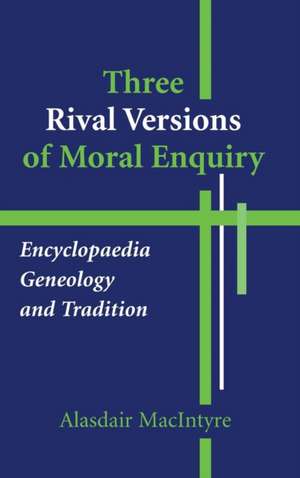 Three
Rival Versions
of Moral Enquiry

Encyclopaedia
Geneology
and Tradition

Alasdair MacIntyre